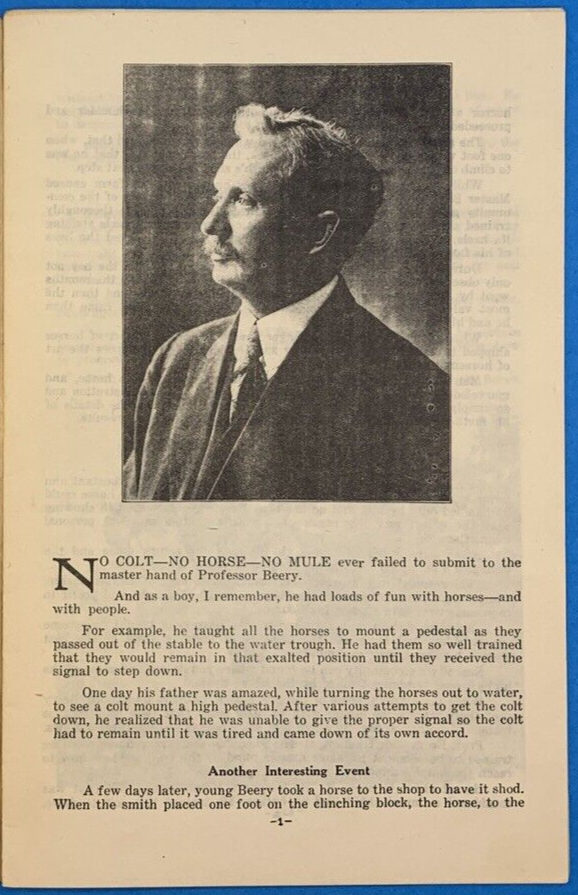 NO COLT—NO HORSE—NO MULE ever failed to submit to the master hand of Professor Beery.

And as a boy, I remember, he had loads of fun with horses—and with people.

For example, he taught all the horses to mount a pedestal as they passed out of the stable to the water trough. He had them so well trained that they would remain in that exalted position until they received the signal to step down.

One day his father was amazed, while turning the horses out to water, to see a colt mount a high pedestal. After various attempts to get the colt down, he realized that he was unable to give the proper signal so the colt had to remain until it was tired and came down of its own accord.

Another Interesting Event

A few days later, young Beery took a horse to the shop to have it shod. When the smith placed one foot on the clinching block, the horse, to the

-1-